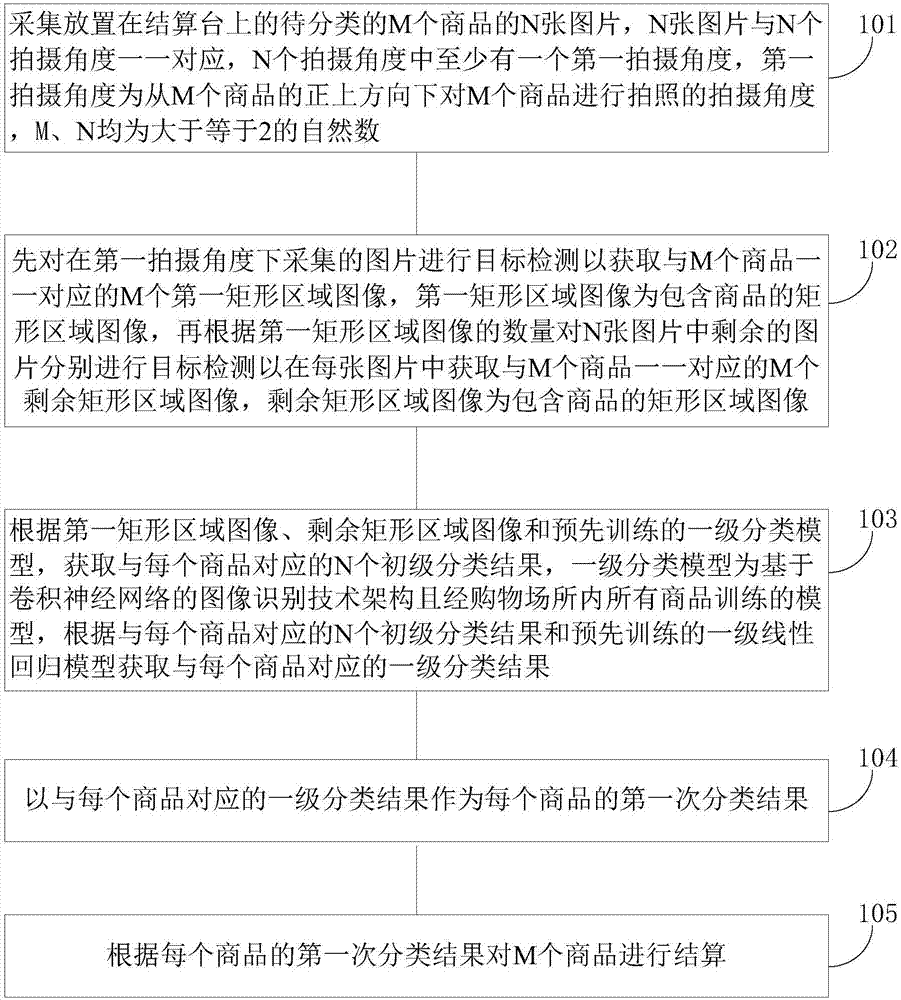 采集放置在结算台上的待分类的M个商品的N张图片，N张图片与N个拍摄角度一一对应，N个拍摄角度中至少有一个第一拍摄角度，第一拍摄角度为从M个商品的正上方向下对M个商品进行拍照的拍摄角度，M、N均为大于等于2的自然数

101

先对在第一拍摄角度下采集的图片进行目标检测以获取与M个商品一一对应的M个第一矩形区域图像，第一矩形区域图像为包含商品的矩形区域图像，再根据第一矩形区域图像的数量对N张图片中剩余的图片分别进行目标检测以在每张图片中获取与M个商品一一对应的M个剩余矩形区域图像，剩余矩形区域图像为包含商品的矩形区域图像

102

根据第一矩形区域图像、剩余矩形区域图像和预先训练的一级分类模型，获取与每个商品对应的N个初级分类结果，一级分类模型为基于卷积神经网络的图像识别技术架构且经购物场所内所有商品训练的模型，根据与每个商品对应的N个初级分类结果和预先训练的一级线性回归模型获取与每个商品对应的一级分类结果

103

以与每个商品对应的一级分类结果作为每个商品的第一次分类结果

104

根据每个商品的第一次分类结果对M个商品进行结算

105